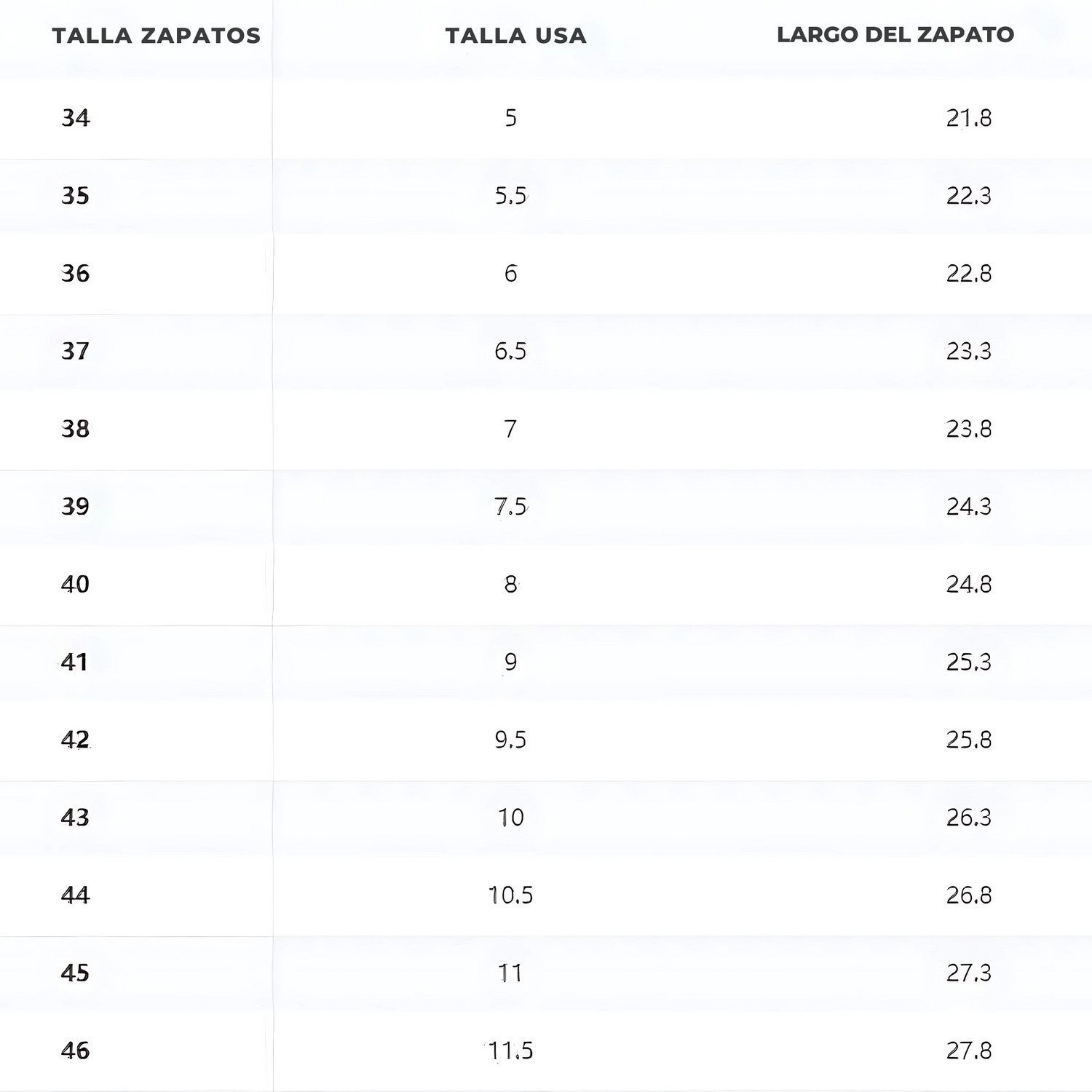 | TALLA ZAPATOS | TALLA USA | LARGO DEL ZAPATO |
|---|---|---|
| 34 | 5 | 21.8 |
| 35 | 5.5 | 22.3 |
| 36 | 6 | 22.8 |
| 37 | 6.5 | 23.3 |
| 38 | 7 | 23.8 |
| 39 | 7.5 | 24.3 |
| 40 | 8 | 24.8 |
| 41 | 9 | 25.3 |
| 42 | 9.5 | 25.8 |
| 43 | 10 | 26.3 |
| 44 | 10.5 | 26.8 |
| 45 | 11 | 27.3 |
| 46 | 11.5 | 27.8 |